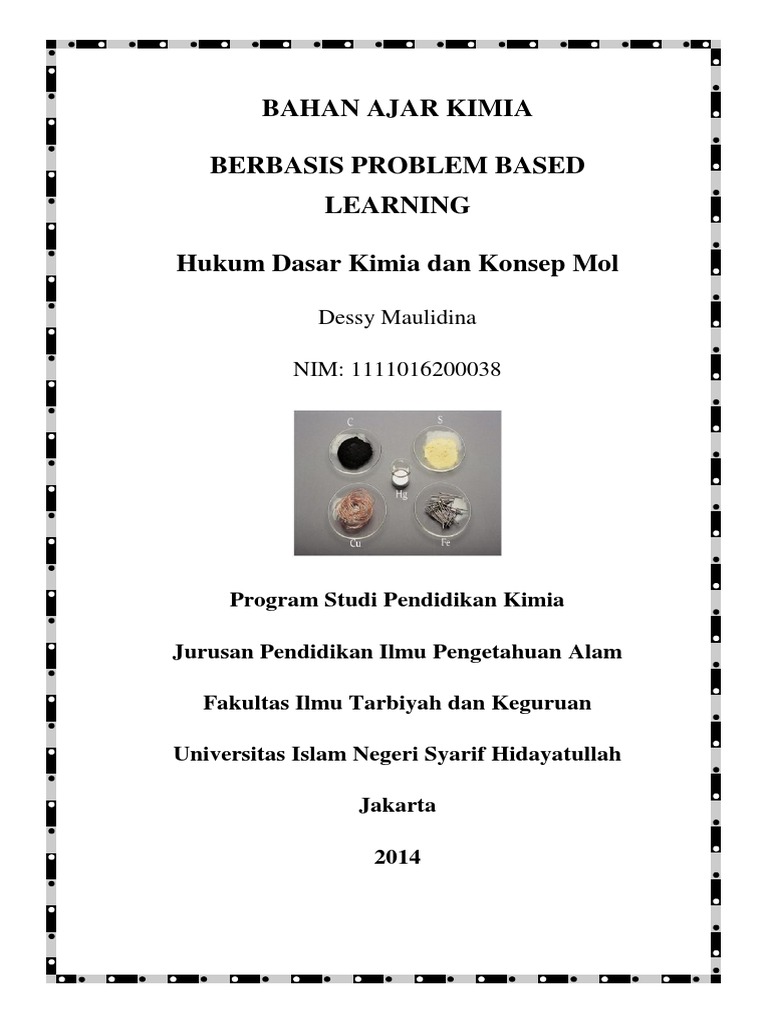 BAHAN AJAR KIMIA

BERBASIS PROBLEM BASED LEARNING

Hukum Dasar Kimia dan Konsep Mol

Dessy Maulidina

NIM: 1111016200038

C

S

Hg

Cu

Fe

Program Studi Pendidikan Kimia

Jurusan Pendidikan Ilmu Pengetahuan Alam

Fakultas Ilmu Tarbiyah dan Keguruan

Universitas Islam Negeri Syarif Hidayatullah

Jakarta

2014